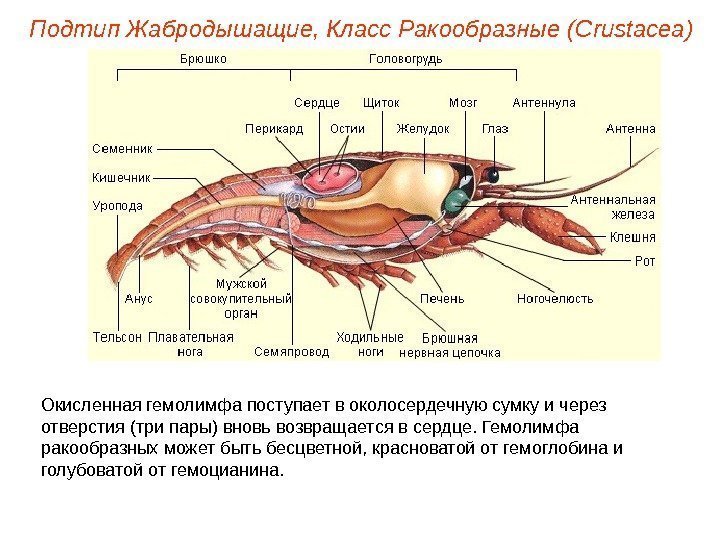 Подтип Жабродышащие, Класс Ракообразные (Crustacea)

Брюшко

Головогрудь

Сердце

Щиток

Мозг

Антеннула

Перикард

Остии

Желудок

Глаз

Антенна

Семенник

Кишечник

Уропода

Антеннальная железа

Клешня

Рот

Анус

Мужской совокупительный орган

Печень

Ногочелюсть

Тельсон

Плавательная нога

Семяпровод

Ходильные ноги

Брюшная нервная цепочка

Окисленная гемолимфа поступает в околосердечную сумку и через отверстия (три пары) вновь возвращается в сердце. Гемолимфа ракообразных может быть бесцветной, красноватой от гемоглобина и голубоватой от гемоцианина.